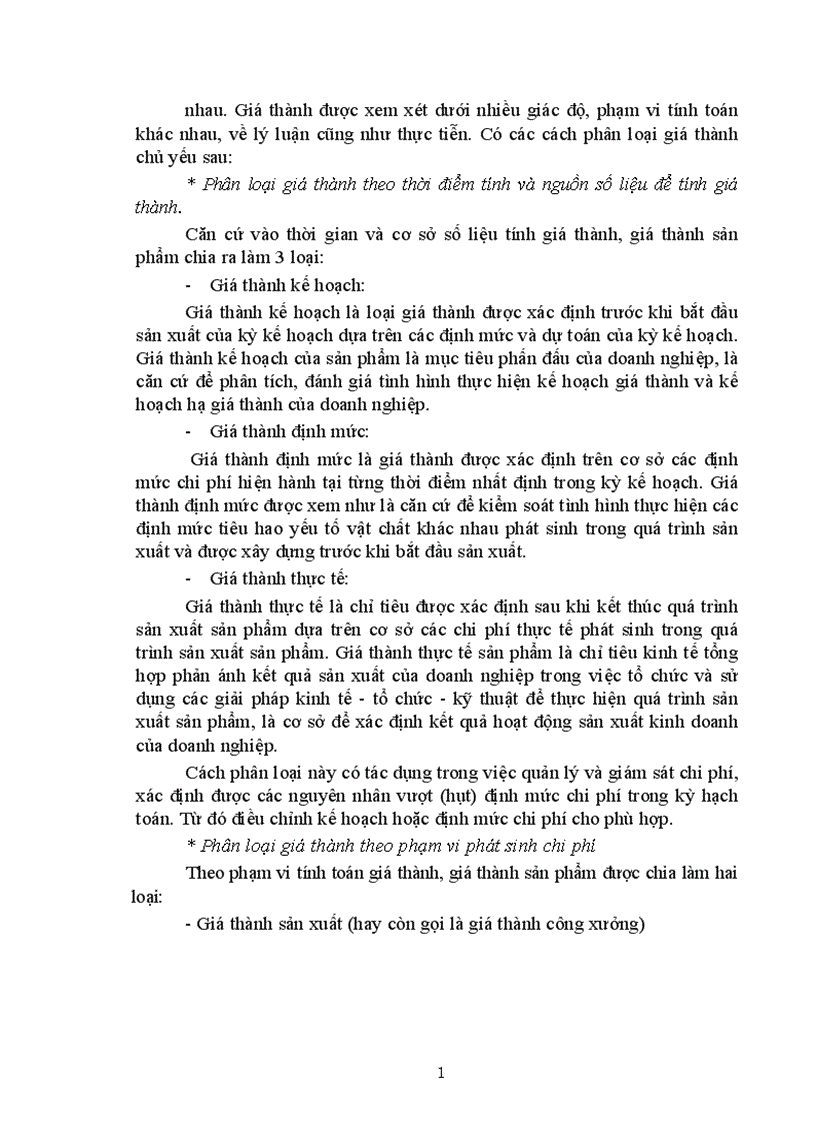 nhau. Giá thành được xem xét dưới nhiều giác độ, phạm vi tính toán khác nhau, về lý luận cũng như thực tiễn. Có các cách phân loại giá thành chủ yếu sau:

* Phân loại giá thành theo thời điểm tính và nguồn số liệu để tính giá thành.

Căn cứ vào thời gian và cơ sở số liệu tính giá thành, giá thành sản phẩm chia ra làm 3 loại:

- Giá thành kế hoạch:

Giá thành kế hoạch là loại giá thành được xác định trước khi bắt đầu sản xuất của kỳ kế hoạch dựa trên các định mức và dự toán của kỳ kế hoạch. Giá thành kế hoạch của sản phẩm là mục tiêu phấn đấu của doanh nghiệp, là căn cứ để phân tích, đánh giá tình hình thực hiện kế hoạch giá thành và kế hoạch hạ giá thành của doanh nghiệp.

- Giá thành định mức:

Giá thành định mức là giá thành được xác định trên cơ sở các định mức chi phí hiện hành tại từng thời điểm nhất định trong kỳ kế hoạch. Giá thành định mức được xem như là căn cứ để kiểm soát tình hình thực hiện các định mức tiêu hao yếu tố vật chất khác nhau phát sinh trong quá trình sản xuất và được xây dựng trước khi bắt đầu sản xuất.

- Giá thành thực tế:

Giá thành thực tế là chỉ tiêu được xác định sau khi kết thúc quá trình sản xuất sản phẩm dựa trên cơ sở các chi phí thực tế phát sinh trong quá trình sản xuất sản phẩm. Giá thành thực tế sản phẩm là chỉ tiêu kinh tế tổng hợp phản ánh kết quả sản xuất của doanh nghiệp trong việc tổ chức và sử dụng các giải pháp kinh tế - tổ chức - kỹ thuật để thực hiện quá trình sản xuất sản phẩm, là cơ sở để xác định kết quả hoạt động sản xuất kinh doanh của doanh nghiệp.

Cách phân loại này có tác dụng trong việc quản lý và giám sát chi phí, xác định được các nguyên nhân vượt (hụt) định mức chi phí trong kỳ hạch toán. Từ đó điều chỉnh kế hoạch hoặc định mức chi phí cho phù hợp.

* Phân loại giá thành theo phạm vi phát sinh chi phí

Theo phạm vi tính toán giá thành, giá thành sản phẩm được chia làm hai loại:

- Giá thành sản xuất (hay còn gọi là giá thành công xưởng)

1